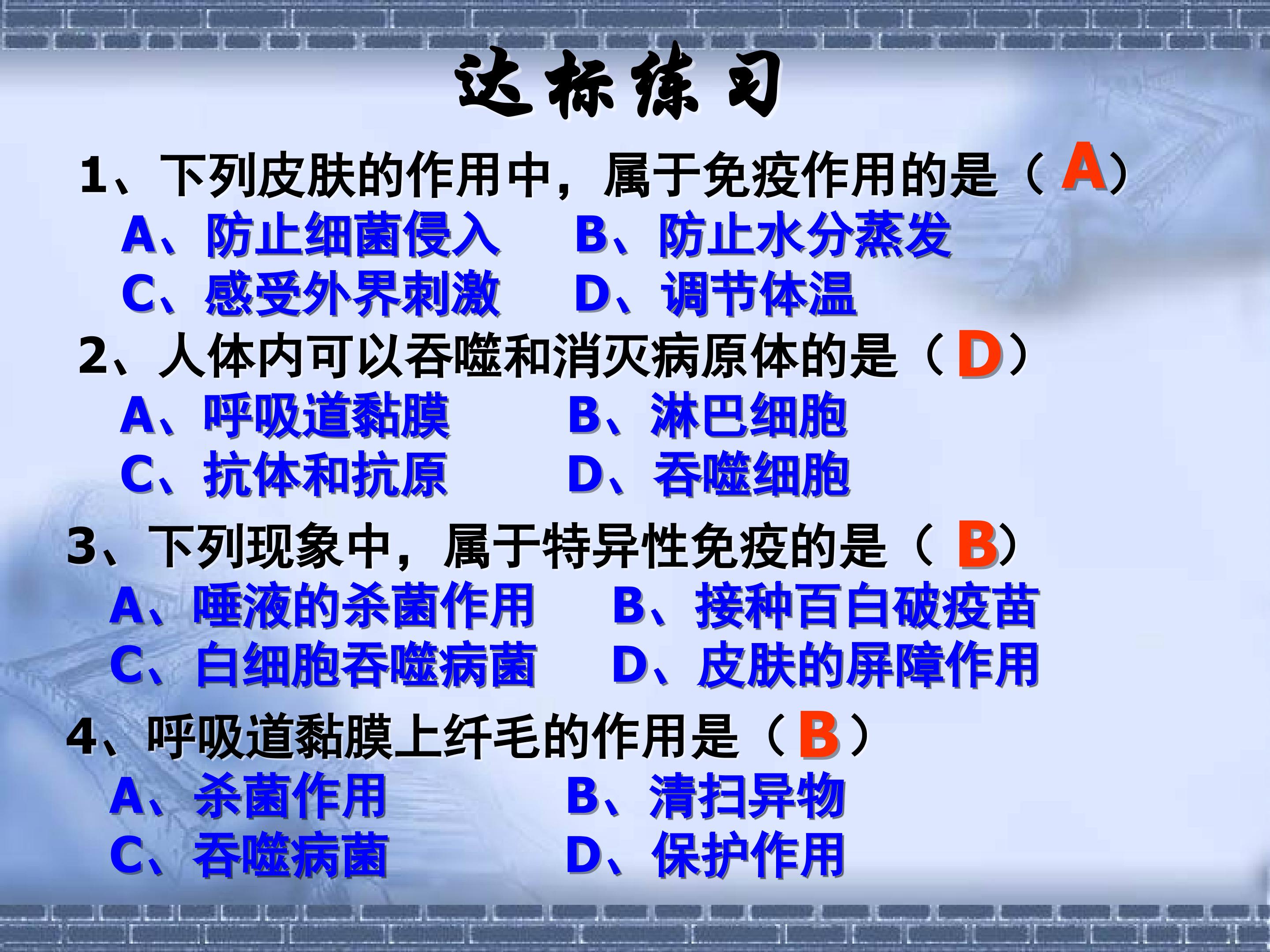 达标练习

1、下列皮肤的作用中，属于免疫作用的是（A）

A、防止细菌侵入 B、防止水分蒸发

C、感受外界刺激 D、调节体温

2、人体内可以吞噬和消灭病原体的是（D）

A、呼吸道黏膜 B、淋巴细胞

C、抗体和抗原 D、吞噬细胞

3、下列现象中，属于特异性免疫的是（B）

A、唾液的杀菌作用 B、接种百白破疫苗

C、白细胞吞噬病菌 D、皮肤的屏障作用

4、呼吸道黏膜上纤毛的作用是（B）

A、杀菌作用 B、清扫异物

C、吞噬病菌 D、保护作用